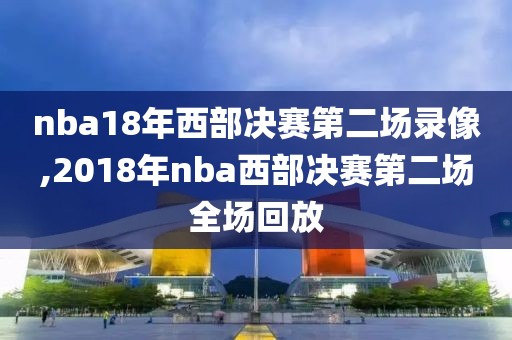 nba18年西部决赛第二场录像,2018年nba西部决赛第二场全场回放